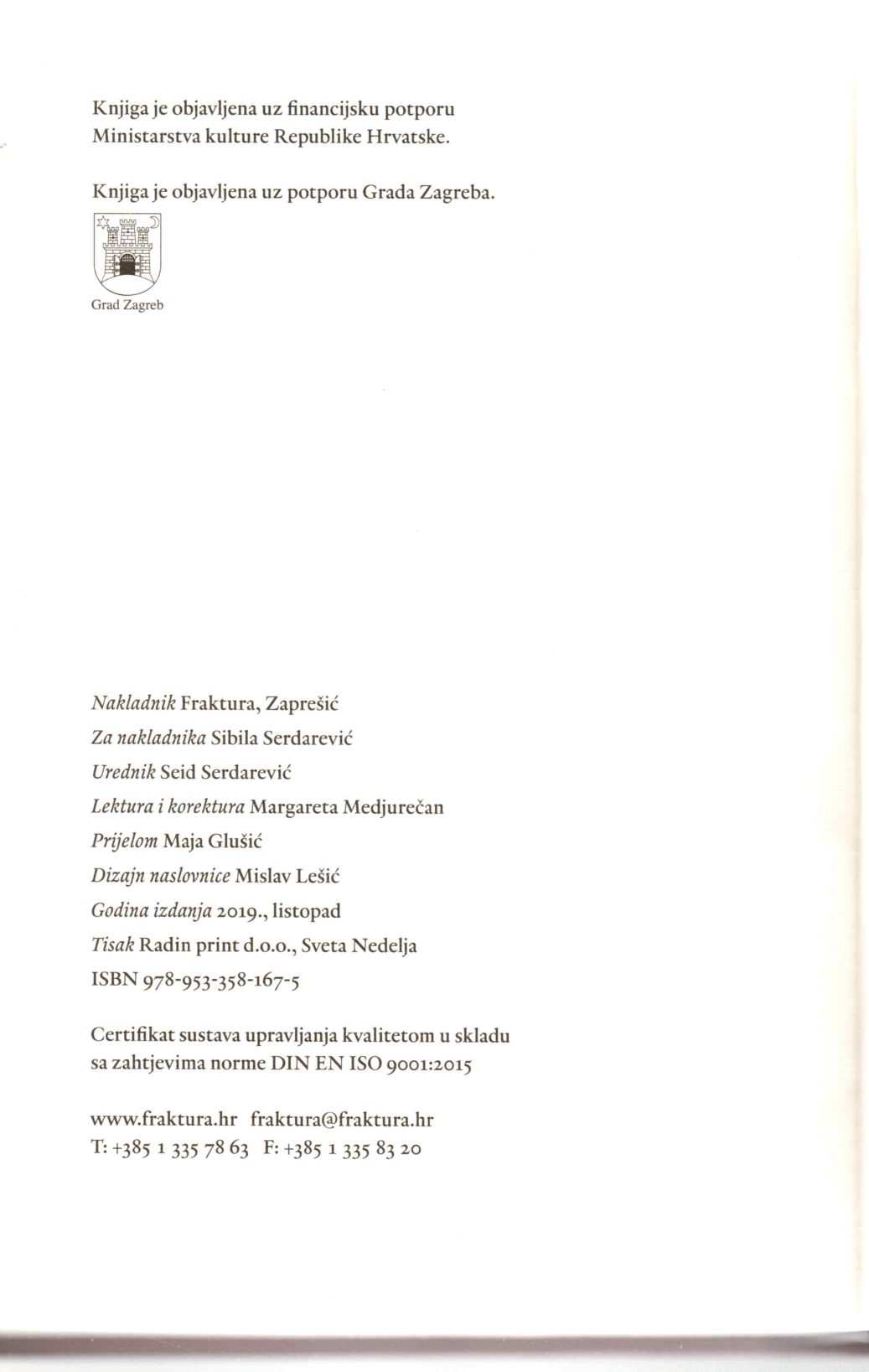 Knjiga je objavljena uz financijsku potporu Ministarstva kulture Republike Hrvatske.

Knjiga je objavljena uz potporu Grada Zagreba.

Grad Zagreb

Nakladnik Fraktura, Zaprešić
Za nakladnika Sibila Serdarević
Urednik Seid Serdarević
Lektura i korektura Margareta Medjurečan
Prijelom Maja Glušić
Dizajn naslovnice Mislav Lešić
Godina izdanja 2019., listopad
Tisak Radin print d.o.o., Sveta Nedelja
ISBN 978-953-358-167-5

Certifikat sustava upravljanja kvalitetom u skladu sa zahtjevima norme DIN EN ISO 9001:2015

www.fraktura.hr fraktura@fraktura.hr
T: +385 1 335 78 63 F: +385 1 335 83 20